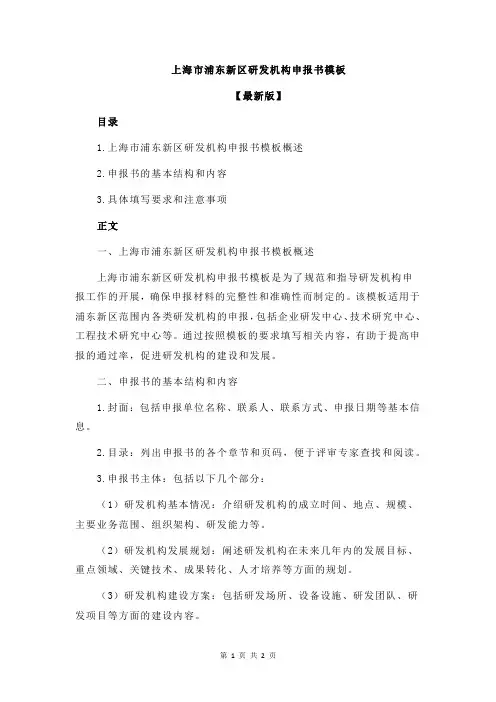 上海市浦东新区研发机构申报书模板

【最新版】

目录

1.上海市浦东新区研发机构申报书模板概述

2.申报书的基本结构和内容

3.具体填写要求和注意事项

正文

一、上海市浦东新区研发机构申报书模板概述

上海市浦东新区研发机构申报书模板是为了规范和指导研发机构申报工作的开展，确保申报材料的完整性和准确性而制定的。该模板适用于浦东新区范围内各类研发机构的申报，包括企业研发中心、技术研究中心、工程技术研究中心等。通过按照模板的要求填写相关内容，有助于提高申报的通过率，促进研发机构的建设和发展。

二、申报书的基本结构和内容

1.封面：包括申报单位名称、联系人、联系方式、申报日期等基本信息。

2.目录：列出申报书的各个章节和页码，便于评审专家查找和阅读。

3.申报书主体：包括以下几个部分：

（1）研发机构基本情况：介绍研发机构的成立时间、地点、规模、主要业务范围、组织架构、研发能力等。

（2）研发机构发展规划：阐述研发机构在未来几年内的发展目标、重点领域、关键技术、成果转化、人才培养等方面的规划。

（3）研发机构建设方案：包括研发场所、设备设施、研发团队、研发项目等方面的建设内容。

第 1 页 共 2 页